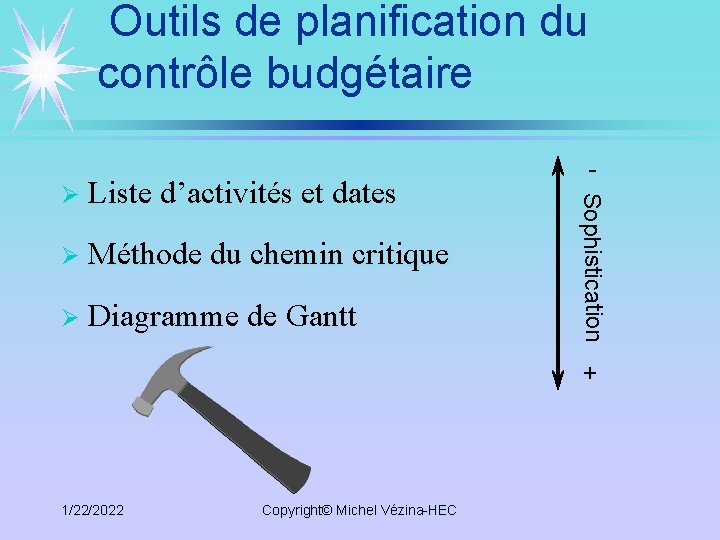 Outils de planification du contrôle budgétaire

➢ Liste d'activités et dates

➢ Méthode du chemin critique

➢ Diagramme de Gantt

-
Sophistication
+

1/22/2022

Copyright© Michel Vézina-HEC